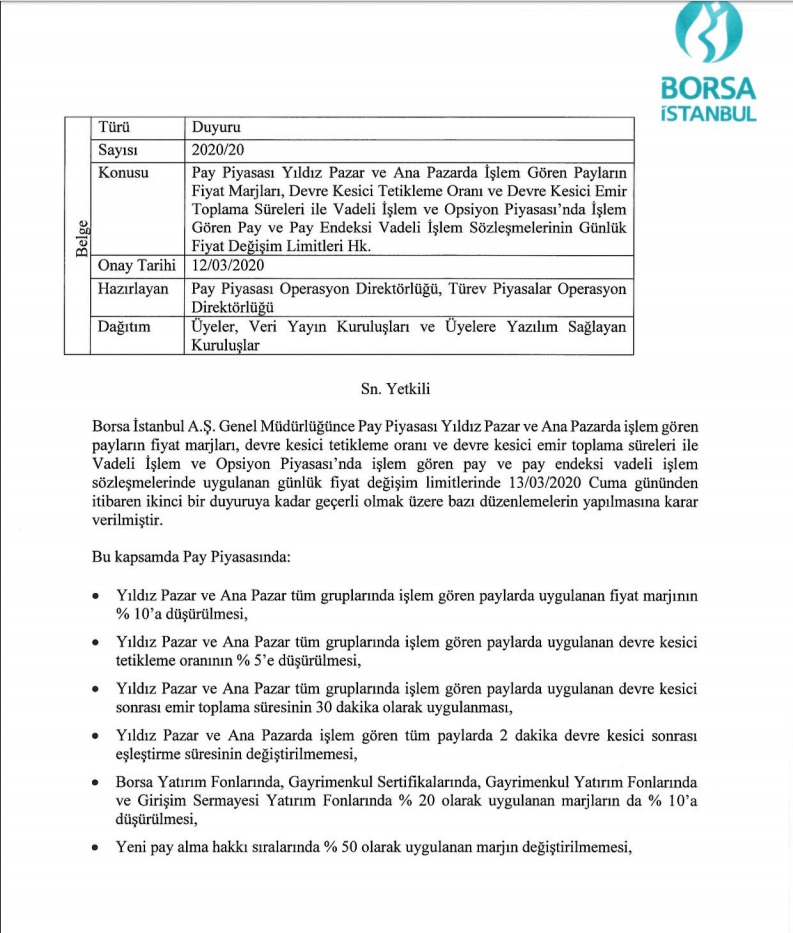 BORSA İSTANBUL

| Belge | Türü | Duyuru |
|---|---|---|
| | Sayısı | 2020/20 |
| | Konusu | Pay Piyasası Yıldız Pazar ve Ana Pazarda İşlem Gören Payların Fiyat Marjları, Devre Kesici Tetikleme Oranı ve Devre Kesici Emir Toplama Süreleri ile Vadeli İşlem ve Opsiyon Piyasası'nda İşlem Gören Pay ve Pay Endeksi Vadeli İşlem Sözleşmelerinin Günlük Fiyat Değişim Limitleri Hk. |
| | Onay Tarihi | 12/03/2020 |
| | Hazırlayan | Pay Piyasası Operasyon Direktörlüğü, Türev Piyasalar Operasyon Direktörlüğü |
| | Dağıtım | Üyeler, Veri Yayın Kuruluşları ve Üyelere Yazılım Sağlayan Kuruluşlar |

Sn. Yetkili

Borsa İstanbul A.Ş. Genel Müdürlüğünce Pay Piyasası Yıldız Pazar ve Ana Pazarda işlem gören payların fiyat marjları, devre kesici tetikleme oranı ve devre kesici emir toplama süreleri ile Vadeli İşlem ve Opsiyon Piyasası'nda işlem gören pay ve pay endeksi vadeli işlem sözleşmelerinde uygulanan günlük fiyat değişim limitlerinde 13/03/2020 Cuma gününden itibaren ikinci bir duyuruya kadar geçerli olmak üzere bazı düzenlemelerin yapılmasına karar verilmiştir.

Bu kapsamda Pay Piyasasında:

• Yıldız Pazar ve Ana Pazar tüm gruplarında işlem gören paylarda uygulanan fiyat marjının % 10'a düşürülmesi,

• Yıldız Pazar ve Ana Pazar tüm gruplarında işlem gören paylarda uygulanan devre kesici tetikleme oranının % 5'e düşürülmesi,

• Yıldız Pazar ve Ana Pazar tüm gruplarında işlem gören paylarda uygulanan devre kesici sonrası emir toplama süresinin 30 dakika olarak uygulanması,

• Yıldız Pazar ve Ana Pazarda işlem gören tüm paylarda 2 dakika devre kesici sonrası eşleştirme süresinin değiştirilmemesi,

• Borsa Yatırım Fonlarında, Gayrimenkul Sertifikalarında, Gayrimenkul Yatırım Fonlarında ve Girişim Sermayesi Yatırım Fonlarında % 20 olarak uygulanan marjların da % 10'a düşürülmesi,

• Yeni pay alma hakkı sıralarında % 50 olarak uygulanan marjın değiştirilmemesi,